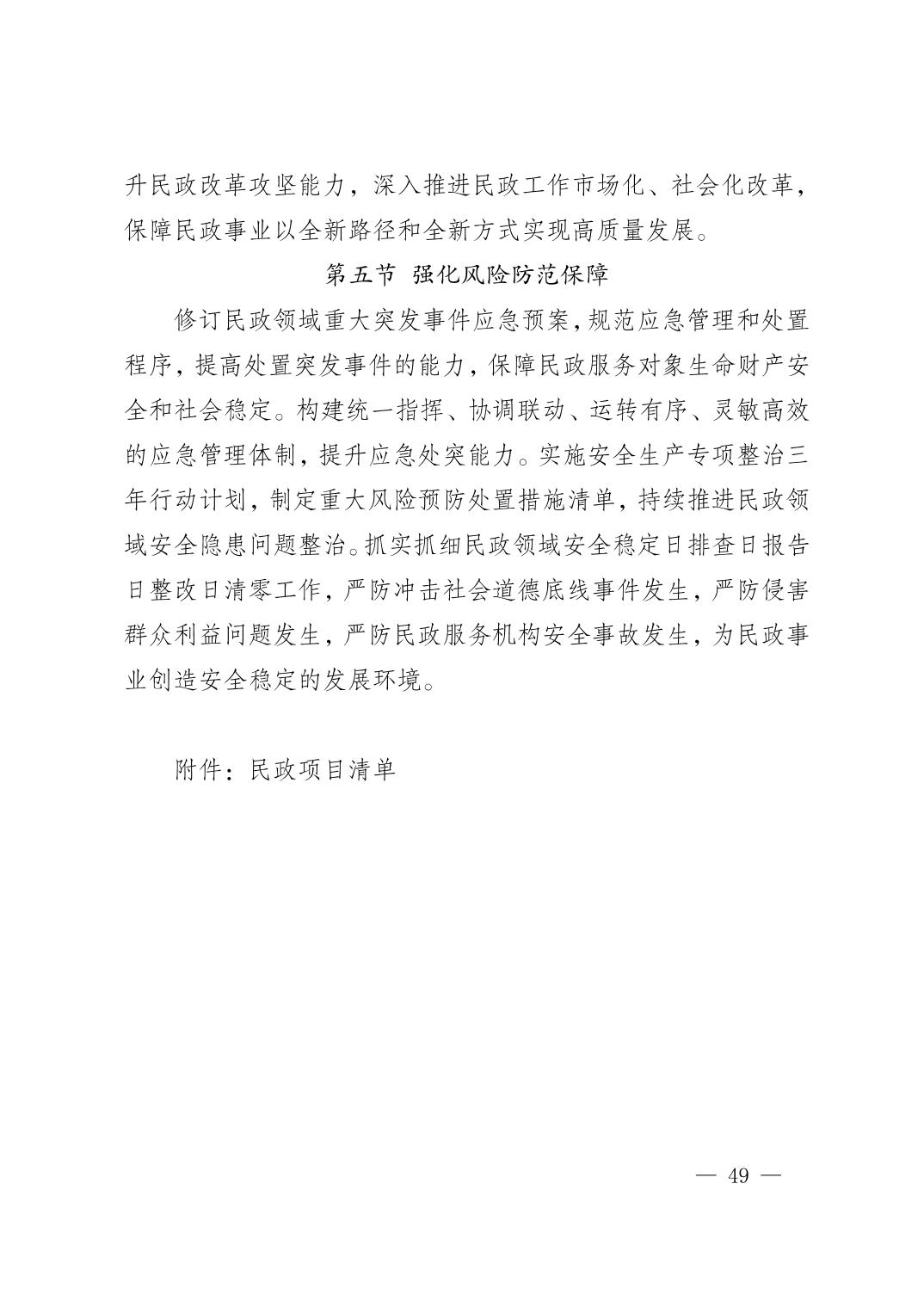 升民政改革攻坚能力，深入推进民政工作市场化、社会化改革，保障民政事业以全新路径和全新方式实现高质量发展。

第五节 强化风险防范保障

修订民政领域重大突发事件应急预案，规范应急管理和处置程序，提高处置突发事件的能力，保障民政服务对象生命财产安全和社会稳定。构建统一指挥、协调联动、运转有序、灵敏高效的应急管理体制，提升应急处突能力。实施安全生产专项整治三年行动计划，制定重大风险预防处置措施清单，持续推进民政领域安全隐患问题整治。抓实抓细民政领域安全稳定日排查日报告日整改日清零工作，严防冲击社会道德底线事件发生，严防侵害群众利益问题发生，严防民政服务机构安全事故发生，为民政事业创造安全稳定的发展环境。

附件：民政项目清单

— 49 —